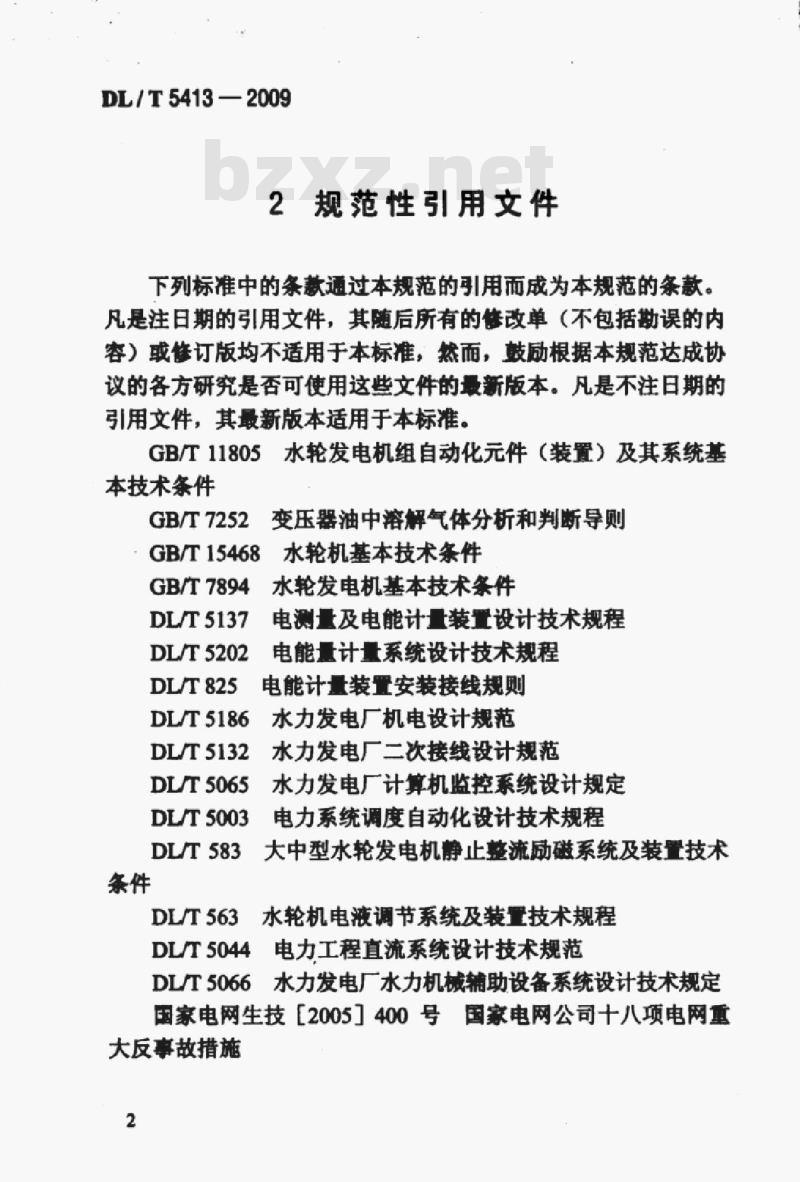 DL / T 5413 — 2009

bzxz.net

2 规范性引用文件

下列标准中的条款通过本规范的引用而成为本规范的条款。凡是注日期的引用文件，其随后所有的修改单（不包括勘误的内容）或修订版均不适用于本标准，然而，鼓励根据本规范达成协议的各方研究是否可使用这些文件的最新版本。凡是不注日期的引用文件，其最新版本适用于本标准。

GB/T 11805 水轮发电机组自动化元件（装置）及其系统基本技术条件

GB/T 7252 变压器油中溶解气体分析和判断导则

GB/T 15468 水轮机基本技术条件

GB/T 7894 水轮发电机基本技术条件

DL/T 5137 电测量及电能计量装置设计技术规程

DL/T 5202 电能量计量系统设计技术规程

DL/T 825 电能计量装置安装接线规则

DL/T 5186 水力发电厂机电设计规范

DL/T 5132 水力发电厂二次接线设计规范

DL/T 5065 水力发电厂计算机监控系统设计规定

DL/T 5003 电力系统调度自动化设计技术规程

DL/T 583 大中型水轮发电机静止整流励磁系统及装置技术条件

DL/T 563 水轮机电液调节系统及装置技术规程

DL/T 5044 电力工程直流系统设计技术规范

DL/T 5066 水力发电厂水力机械辅助设备系统设计技术规定

国家电网生技［2005］400 号 国家电网公司十八项电网重大反事故措施

2